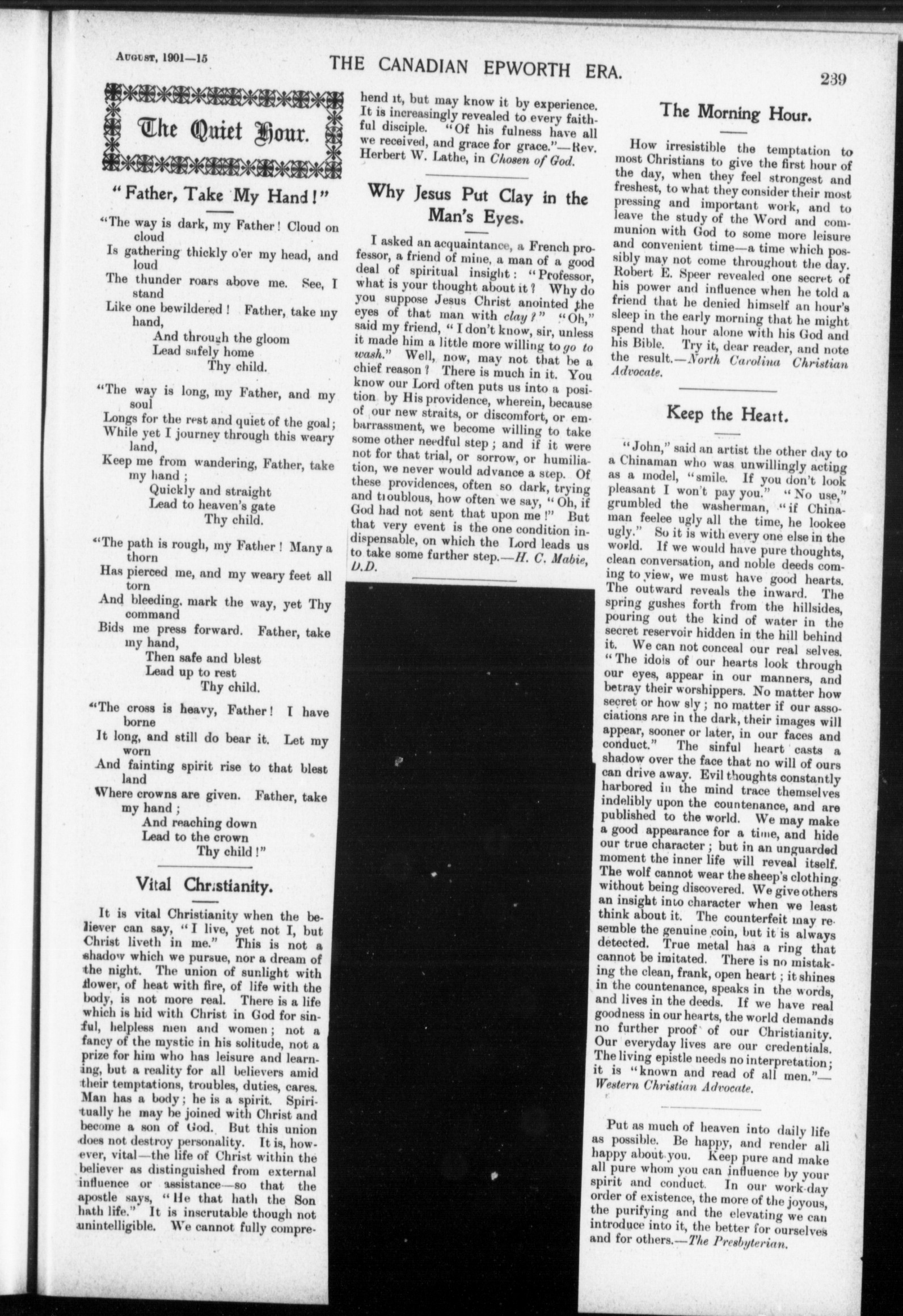 August, 1901—15 THE CANADIAN EPWORTH ERA. 239

The Quiet Hour.

"Father, Take My Hand!"

"The way is dark, my Father! Cloud on cloud
Is gathering thickly o'er my head, and loud
The thunder roars above me. See, I stand
Like one bewildered! Father, take my hand,
And through the gloom
Lead safely home
Thy child.

"The way is long, my Father, and my soul
Longs for the rest and quiet of the goal;
While yet I journey through this weary land,
Keep me from wandering, Father, take my hand;
Quickly and straight
Lead to heaven's gate
Thy child.

"The path is rough, my Father! Many a thorn
Has pierced me, and my weary feet all torn
And bleeding, mark the way, yet Thy command
Bids me press forward. Father, take my hand,
Then safe and blest
Lead up to rest
Thy child.

"The cross is heavy, Father! I have borne
It long, and still do bear it. Let my worn
And fainting spirit rise to that blest land
Where crowns are given. Father, take my hand;
And reaching down
Lead to the crown
Thy child!"

Vital Christianity.

It is vital Christianity when the believer can say, "I live, yet not I, but Christ liveth in me." This is not a shadow which we pursue, nor a dream of the night. The union of sunlight with flower, of heat with fire, of life with the body, is not more real. There is a life which is hid with Christ in God for sinful, helpless men and women; not a fancy of the mystic in his solitude, not a prize for him who has leisure and learning, but a reality for all believers amid their temptations, troubles, duties, cares. Man has a body; he is a spirit. Spiritually he may be joined with Christ and become a son of God. But this union does not destroy personality. It is, however, vital—the life of Christ within the believer as distinguished from external influence or assistance—so that the apostle says, "He that hath the Son hath life." It is inscrutable though not unintelligible. We cannot fully comprehend it, but may know it by experience. It is increasingly revealed to every faithful disciple. "Of his fulness have all we received, and grace for grace."—Rev. Herbert W. Lathe, in Chosen of God.

Why Jesus Put Clay in the Man's Eyes.

I asked an acquaintance, a French professor, a friend of mine, a man of a good deal of spiritual insight: "Professor, what is your thought about it? Why do you suppose Jesus Christ anointed the eyes of that man with clay?" "Oh," said my friend, "I don't know, sir, unless it made him a little more willing to go to wash." Well, now, may not that be a chief reason? There is much in it. You know our Lord often puts us into a position by His providence, wherein, because of our new straits, or discomfort, or embarrassment, we become willing to take some other needful step; and if it were not for that trial, or sorrow, or humiliation, we never would advance a step. Of these providences, often so dark, trying and troublous, how often we say, "Oh, if God had not sent that upon me!" But that very event is the one condition indispensable, on which the Lord leads us to take some further step.—H. C. Mabie, D.D.

The Morning Hour.

How irresistible the temptation to most Christians to give the first hour of the day, when they feel strongest and freshest, to what they consider their most pressing and important work, and to leave the study of the Word and communion with God to some more leisure and convenient time—a time which possibly may not come throughout the day. Robert E. Speer revealed one secret of his power and influence when he told a friend that he denied himself an hour's sleep in the early morning that he might spend that hour alone with his God and his Bible. Try it, dear reader, and note the result.—North Carolina Christian Advocate.

Keep the Heart.

"John," said an artist the other day to a Chinaman who was unwillingly acting as a model, "smile. If you don't look pleasant I won't pay you." "No use," grumbled the washerman, "if Chinaman feelee ugly all the time, he lookee ugly." So it is with every one else in the world. If we would have pure thoughts, clean conversation, and noble deeds coming to view, we must have good hearts. The outward reveals the inward. The spring gushes forth from the hillsides, pouring out the kind of water in the secret reservoir hidden in the hill behind it. We can not conceal our real selves. "The idols of our hearts look through our eyes, appear in our manners, and betray their worshippers. No matter how secret or how sly; no matter if our associations are in the dark, their images will appear, sooner or later, in our faces and conduct." The sinful heart casts a shadow over the face that no will of ours can drive away. Evil thoughts constantly harbored in the mind trace themselves indelibly upon the countenance, and are published to the world. We may make a good appearance for a time, and hide our true character; but in an unguarded moment the inner life will reveal itself. The wolf cannot wear the sheep's clothing without being discovered. We give others an insight into character when we least think about it. The counterfeit may resemble the genuine coin, but it is always detected. True metal has a ring that cannot be imitated. There is no mistaking the clean, frank, open heart; it shines in the countenance, speaks in the words, and lives in the deeds. If we have real goodness in our hearts, the world demands no further proof of our Christianity. Our everyday lives are our credentials. The living epistle needs no interpretation; it is "known and read of all men."—Western Christian Advocate.

Put as much of heaven into daily life as possible. Be happy, and render all happy about you. Keep pure and make all pure whom you can influence by your spirit and conduct. In our work-day order of existence, the more of the joyous, the purifying and the elevating we can introduce into it, the better for ourselves and for others.—The Presbyterian.